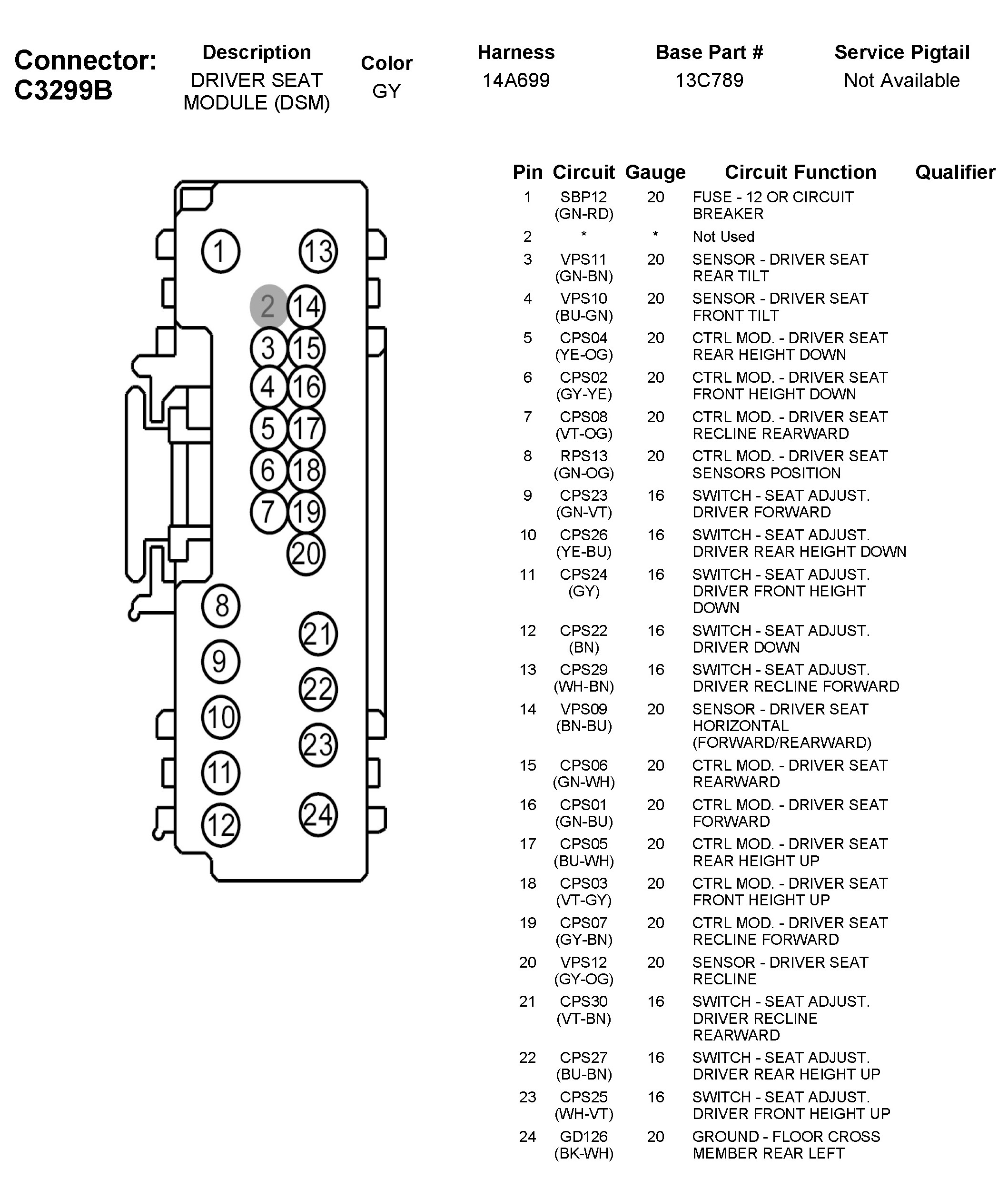 Connector: C3299B

| Description | Color | Harness | Base Part # | Service Pigtail |
|---|---|---|---|---|
| DRIVER SEAT MODULE (DSM) | GY | 14A699 | 13C789 | Not Available |

1 13 2 14 3 15 4 16 5 17 6 18 7 19 20 8 21 9 22 10 23 11 24 12

| Pin | Circuit | Gauge | Circuit Function | Qualifier |
|---|---|---|---|---|
| 1 | SBP12 (GN-RD) | 20 | FUSE - 12 OR CIRCUIT BREAKER | |
| 2 | * | * | Not Used | |
| 3 | VPS11 (GN-BN) | 20 | SENSOR - DRIVER SEAT REAR TILT | |
| 4 | VPS10 (BU-GN) | 20 | SENSOR - DRIVER SEAT FRONT TILT | |
| 5 | CPS04 (YE-OG) | 20 | CTRL MOD. - DRIVER SEAT REAR HEIGHT DOWN | |
| 6 | CPS02 (GY-YE) | 20 | CTRL MOD. - DRIVER SEAT FRONT HEIGHT DOWN | |
| 7 | CPS08 (VT-OG) | 20 | CTRL MOD. - DRIVER SEAT RECLINE REARWARD | |
| 8 | RPS13 (GN-OG) | 20 | CTRL MOD. - DRIVER SEAT SENSORS POSITION | |
| 9 | CPS23 (GN-VT) | 16 | SWITCH - SEAT ADJUST. DRIVER FORWARD | |
| 10 | CPS26 (YE-BU) | 16 | SWITCH - SEAT ADJUST. DRIVER REAR HEIGHT DOWN | |
| 11 | CPS24 (GY) | 16 | SWITCH - SEAT ADJUST. DRIVER FRONT HEIGHT DOWN | |
| 12 | CPS22 (BN) | 16 | SWITCH - SEAT ADJUST. DRIVER DOWN | |
| 13 | CPS29 (WH-BN) | 16 | SWITCH - SEAT ADJUST. DRIVER RECLINE FORWARD | |
| 14 | VPS09 (BN-BU) | 20 | SENSOR - DRIVER SEAT HORIZONTAL (FORWARD/REARWARD) | |
| 15 | CPS06 (GN-WH) | 20 | CTRL MOD. - DRIVER SEAT REARWARD | |
| 16 | CPS01 (GN-BU) | 20 | CTRL MOD. - DRIVER SEAT FORWARD | |
| 17 | CPS05 (BU-WH) | 20 | CTRL MOD. - DRIVER SEAT REAR HEIGHT UP | |
| 18 | CPS03 (VT-GY) | 20 | CTRL MOD. - DRIVER SEAT FRONT HEIGHT UP | |
| 19 | CPS07 (GY-BN) | 20 | CTRL MOD. - DRIVER SEAT RECLINE FORWARD | |
| 20 | VPS12 (GY-OG) | 20 | SENSOR - DRIVER SEAT RECLINE | |
| 21 | CPS30 (VT-BN) | 16 | SWITCH - SEAT ADJUST. DRIVER RECLINE REARWARD | |
| 22 | CPS27 (BU-BN) | 16 | SWITCH - SEAT ADJUST. DRIVER REAR HEIGHT UP | |
| 23 | CPS25 (WH-VT) | 16 | SWITCH - SEAT ADJUST. DRIVER FRONT HEIGHT UP | |
| 24 | GD126 (BK-WH) | 20 | GROUND - FLOOR CROSS MEMBER REAR LEFT | |